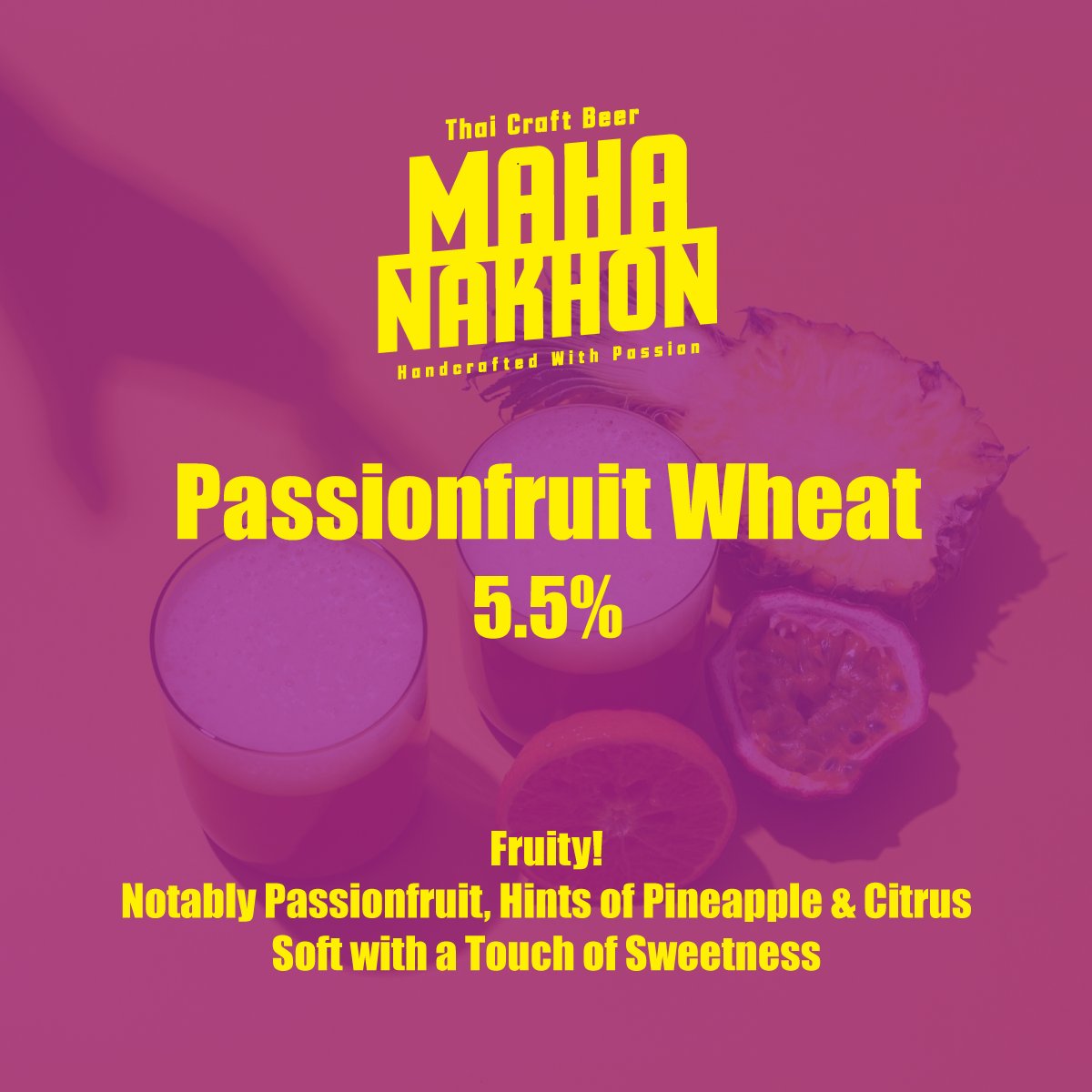 Thai Craft Beer
MAHA NAKHON
Handcrafted With Passion

Passionfruit Wheat
5.5%

Fruity!
Notably Passionfruit, Hints of Pineapple & Citrus
Soft with a Touch of Sweetness